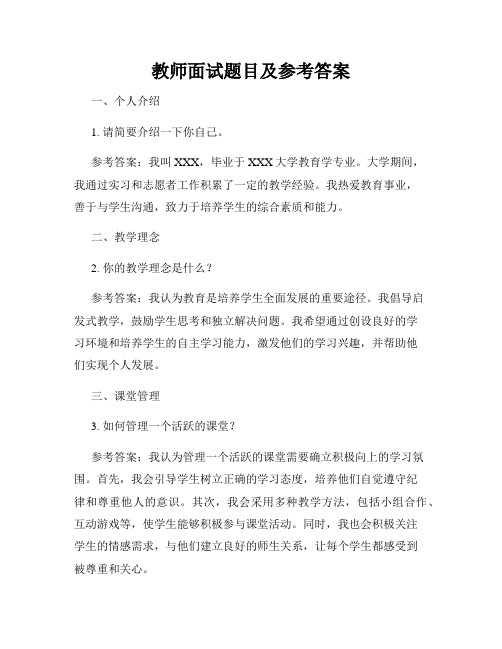 教师面试题目及参考答案

一、个人介绍

1. 请简要介绍一下你自己。

参考答案：我叫 XXX，毕业于 XXX 大学教育学专业。大学期间，我通过实习和志愿者工作积累了一定的教学经验。我热爱教育事业，善于与学生沟通，致力于培养学生的综合素质和能力。

二、教学理念

2. 你的教学理念是什么？

参考答案：我认为教育是培养学生全面发展的重要途径。我倡导启发式教学，鼓励学生思考和独立解决问题。我希望通过创设良好的学习环境和培养学生的自主学习能力，激发他们的学习兴趣，并帮助他们实现个人发展。

三、课堂管理

3. 如何管理一个活跃的课堂？

参考答案：我认为管理一个活跃的课堂需要确立积极向上的学习氛围。首先，我会引导学生树立正确的学习态度，培养他们自觉遵守纪律和尊重他人的意识。其次，我会采用多种教学方法，包括小组合作、互动游戏等，使学生能够积极参与课堂活动。同时，我也会积极关注学生的情感需求，与他们建立良好的师生关系，让每个学生都感受到被尊重和关心。